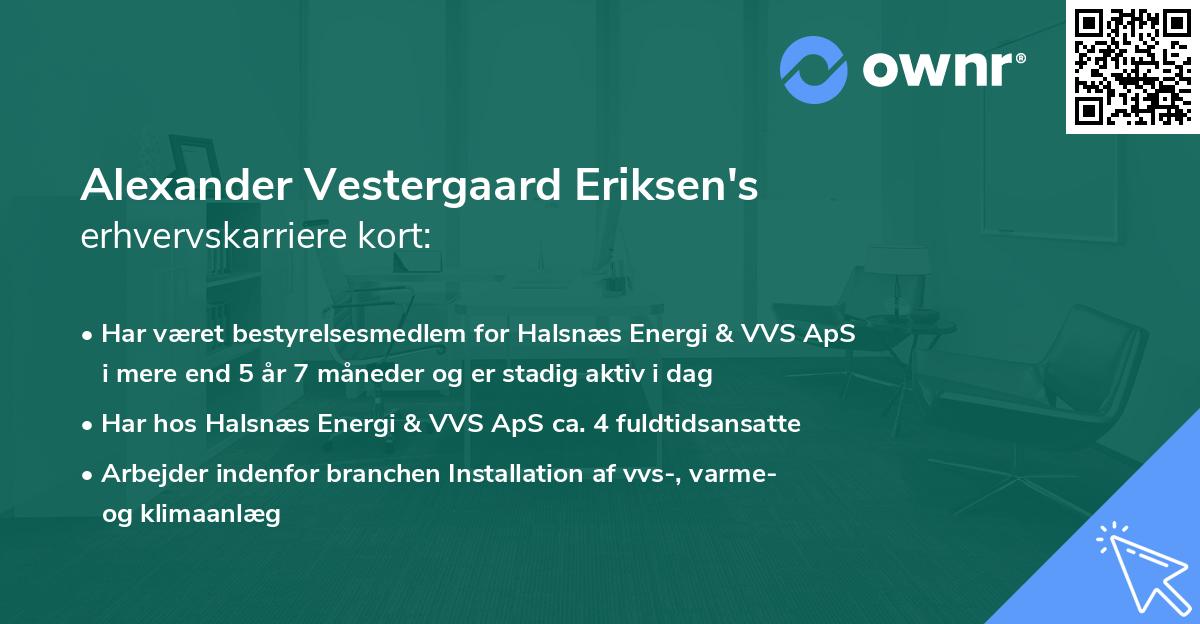 ownr®

Alexander Vestergaard Eriksen's
erhvervskarriere kort:

• Har været bestyrelsesmedlem for Halsnæs Energi & VVS ApS i mere end 5 år 7 måneder og er stadig aktiv i dag

• Har hos Halsnæs Energi & VVS ApS ca. 4 fuldtidsansatte

• Arbejder indenfor branchen Installation af vvs-, varme- og klimaanlæg